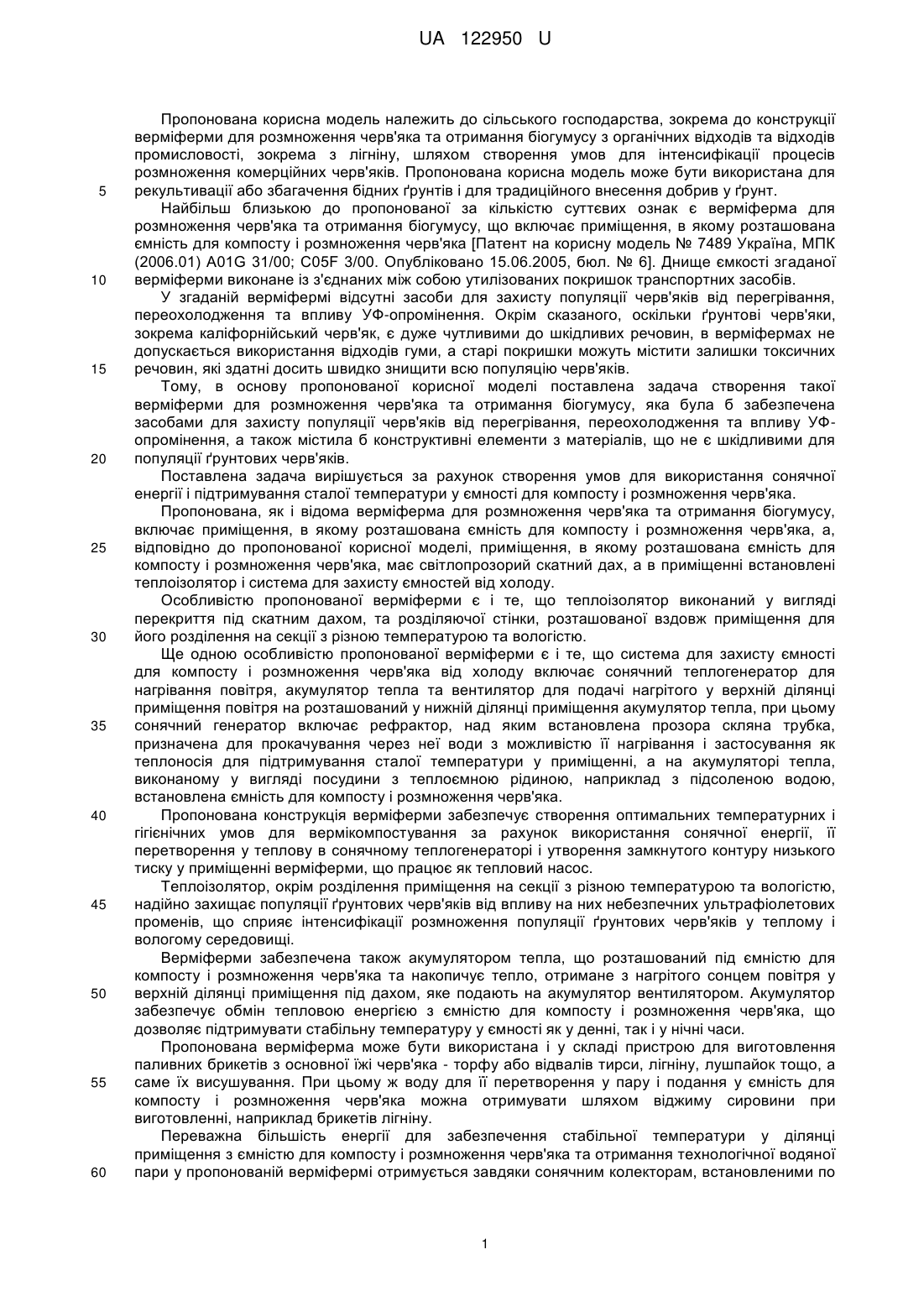 UA 122950 U

Пропонована корисна модель належить до сільського господарства, зокрема до конструкції верміферми для розмноження черв'яка та отримання біогумусу з органічних відходів та відходів промисловості, зокрема з лігніну, шляхом створення умов для інтенсифікації процесів розмноження комерційних черв'яків. Пропонована корисна модель може бути використана для

5 рекультивації або збагачення бідних ґрунтів і для традиційного внесення добрив у ґрунт.

Найбільш близькою до пропонованої за кількістю суттєвих ознак є верміферма для розмноження черв'яка та отримання біогумусу, що включає приміщення, в якому розташована ємність для компосту і розмноження черв'яка [Патент на корисну модель № 7489 Україна, МПК (2006.01) A01G 31/00; C05F 3/00. Опубліковано 15.06.2005, бюл. № 6]. Днище ємкості згаданої

10 верміферми виконане із з'єднаних між собою утилізованих покришок транспортних засобів.

У згаданій верміфермі відсутні засоби для захисту популяції черв'яків від перегрівання, переохолодження та впливу УФ-опромінення. Окрім сказаного, оскільки ґрунтові черв'яки, зокрема каліфорнійський черв'як, є дуже чутливими до шкідливих речовин, в верміфермах не допускається використання відходів гуми, а старі покришки можуть містити залишки токсичних

15 речовин, які здатні досить швидко знищити всю популяцію черв'яків.

Тому, в основу пропонованої корисної моделі поставлена задача створення такої верміферми для розмноження черв'яка та отримання біогумусу, яка була б забезпечена засобами для захисту популяції черв'яків від перегрівання, переохолодження та впливу УФ-опромінення, а також містила б конструктивні елементи з матеріалів, що не є шкідливими для

20 популяції ґрунтових черв'яків.

Поставлена задача вирішується за рахунок створення умов для використання сонячної енергії і підтримування сталої температури у ємності для компосту і розмноження черв'яка.

Пропонована, як і відома верміферма для розмноження черв'яка та отримання біогумусу, включає приміщення, в якому розташована ємність для компосту і розмноження черв'яка, а,

25 відповідно до пропонованої корисної моделі, приміщення, в якому розташована ємність для компосту і розмноження черв'яка, має світлопрозорий скатний дах, а в приміщенні встановлені теплоізолятор і система для захисту ємностей від холоду.

Особливістю пропонованої верміферми є і те, що теплоізолятор виконаний у вигляді перекриття під скатним дахом, та розділяючої стінки, розташованої вздовж приміщення для

30 його розділення на секції з різною температурою та вологістю.

Ще одною особливістю пропонованої верміферми є і те, що система для захисту ємності для компосту і розмноження черв'яка від холоду включає сонячний теплогенератор для нагрівання повітря, акумулятор тепла та вентилятор для подачі нагрітого у верхній ділянці приміщення повітря на розташований у нижній ділянці приміщення акумулятор тепла, при цьому

35 сонячний генератор включає рефрактор, над яким встановлена прозора скляна трубка, призначена для прокачування через неї води з можливістю її нагрівання і застосування як теплоносія для підтримування сталої температури у приміщенні, а на акумуляторі тепла, виконаному у вигляді посудини з теплоємною рідиною, наприклад з підсоленою водою, встановлена ємність для компосту і розмноження черв'яка.

40 Пропонована конструкція верміферми забезпечує створення оптимальних температурних і гігієнічних умов для вермікомпостування за рахунок використання сонячної енергії, її перетворення у теплову в сонячному теплогенераторі і утворення замкнутого контуру низького тиску у приміщенні верміферми, що працює як тепловий насос.

Теплоізолятор, окрім розділення приміщення на секції з різною температурою та вологістю,

45 надійно захищає популяції ґрунтових черв'яків від впливу на них небезпечних ультрафіолетових променів, що сприяє інтенсифікації розмноження популяції ґрунтових черв'яків у теплому і вологому середовищі.

Верміферми забезпечена також акумулятором тепла, що розташований під ємністю для компосту і розмноження черв'яка та накопичує тепло, отримане з нагрітого сонцем повітря у

50 верхній ділянці приміщення під дахом, яке подають на акумулятор вентилятором. Акумулятор забезпечує обмін тепловою енергією з ємністю для компосту і розмноження черв'яка, що дозволяє підтримувати стабільну температуру у ємності як у денні, так і у нічні часи.

Пропонована верміферма може бути використана і у складі пристрою для виготовлення паливних брикетів з основної їжі черв'яка - торфу або відвалів тирси, лігніну, лушпайок тощо, а

55 саме їх висушування. При цьому ж воду для її перетворення у пару і подання у ємність для компосту і розмноження черв'яка можна отримувати шляхом віджиму сировини при виготовленні, наприклад брикетів лігніну.

Переважна більшість енергії для забезпечення стабільної температури у ділянці приміщення з ємністю для компосту і розмноження черв'яка та отримання технологічної водяної

60 пари у пропонованій верміфермі отримується завдяки сонячним колекторам, встановленими по

1